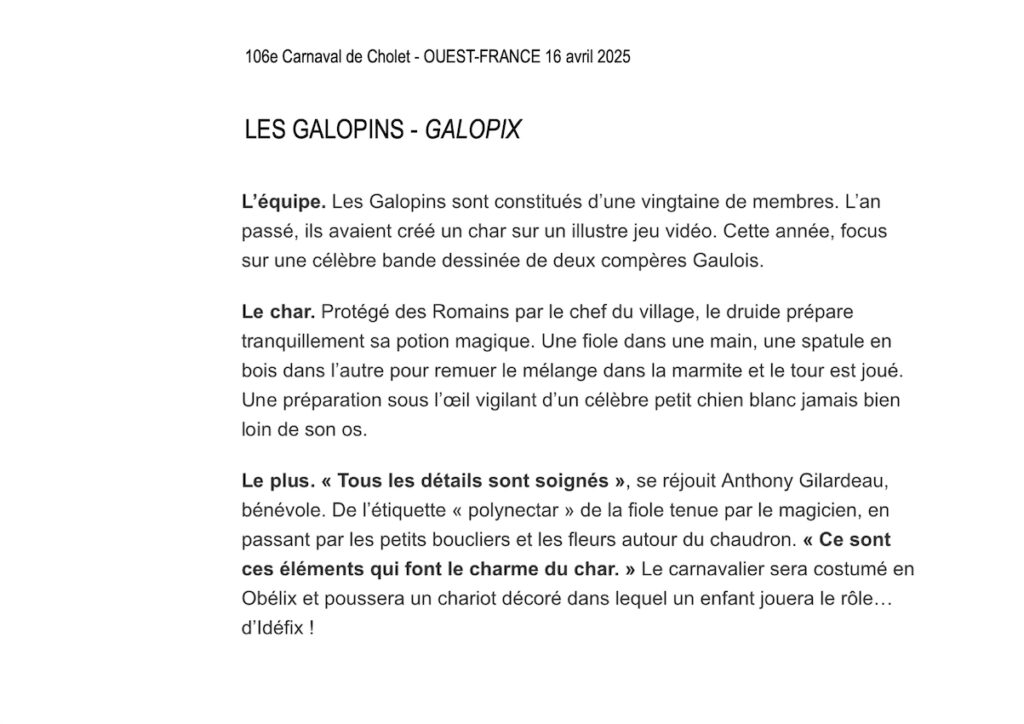 106e Carnaval de Cholet - OUEST-FRANCE 16 avril 2025

LES GALOPINS - GALOPIX

L'équipe. Les Galopins sont constitués d'une vingtaine de membres. L'an passé, ils avaient créé un char sur un illustre jeu vidéo. Cette année, focus sur une célèbre bande dessinée de deux compères Gaulois.

Le char. Protégé des Romains par le chef du village, le druide prépare tranquillement sa potion magique. Une fiole dans une main, une spatule en bois dans l'autre pour remuer le mélange dans la marmite et le tour est joué. Une préparation sous l'œil vigilant d'un célèbre petit chien blanc jamais bien loin de son os.

Le plus. « Tous les détails sont soignés », se réjouit Anthony Gilardeau, bénévole. De l'étiquette « polynectar » de la fiole tenue par le magicien, en passant par les petits boucliers et les fleurs autour du chaudron. « Ce sont ces éléments qui font le charme du char. » Le carnavalier sera costumé en Obélix et poussera un chariot décoré dans lequel un enfant jouera le rôle… d'Idéfix !